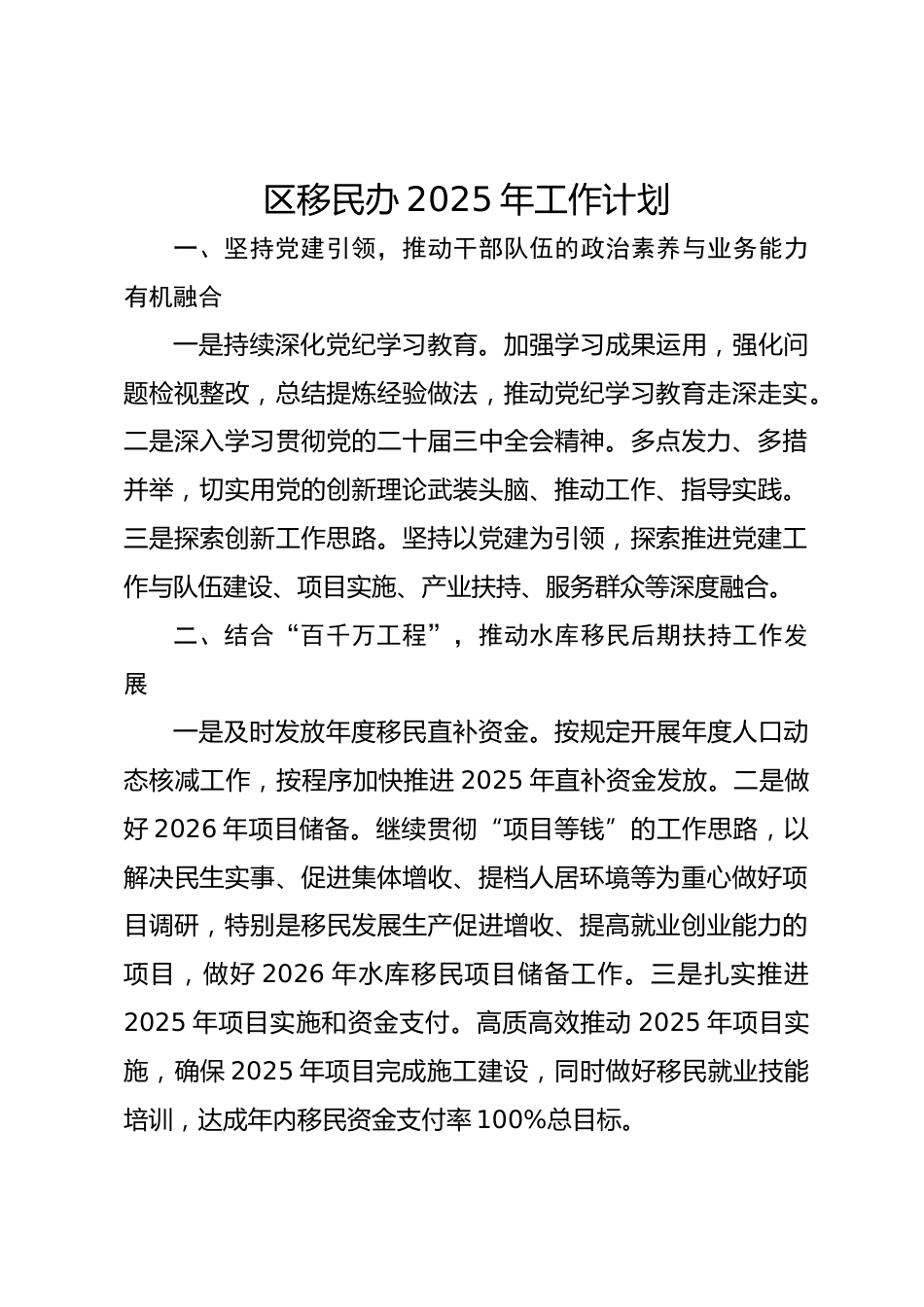 区移民办 2025 年工作计划

一、坚持党建引领，推动干部队伍的政治素养与业务能力有机融合

一是持续深化党纪学习教育。加强学习成果运用，强化问题检视整改，总结提炼经验做法，推动党纪学习教育走深走实。二是深入学习贯彻党的二十届三中全会精神。多点发力、多措并举，切实用党的创新理论武装头脑、推动工作、指导实践。三是探索创新工作思路。坚持以党建为引领，探索推进党建工作与队伍建设、项目实施、产业扶持、服务群众等深度融合。

二、结合“百千万工程”，推动水库移民后期扶持工作发展

一是及时发放年度移民直补资金。按规定开展年度人口动态核减工作，按程序加快推进 2025 年直补资金发放。二是做好 2026 年项目储备。继续贯彻“项目等钱”的工作思路，以解决民生实事、促进集体增收、提档人居环境等为重心做好项目调研，特别是移民发展生产促进增收、提高就业创业能力的项目，做好 2026 年水库移民项目储备工作。三是扎实推进 2025 年项目实施和资金支付。高质高效推动 2025 年项目实施，确保 2025 年项目完成施工建设，同时做好移民就业技能培训，达成年内移民资金支付率 100%总目标。